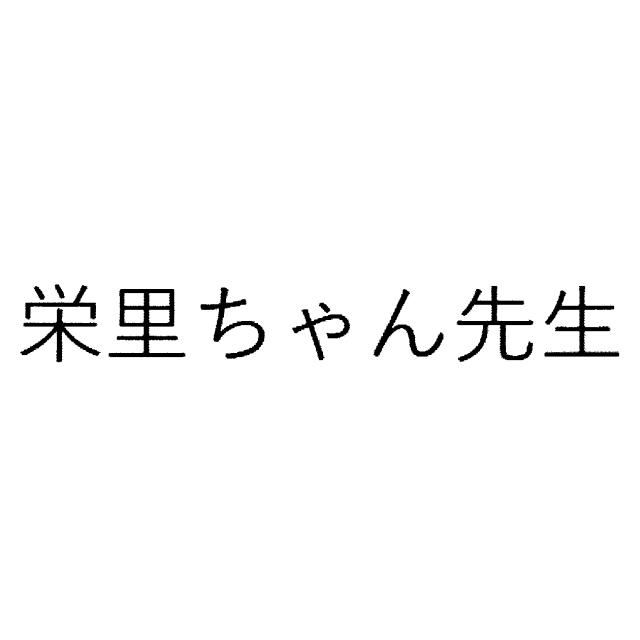 栄里ちゃん先生